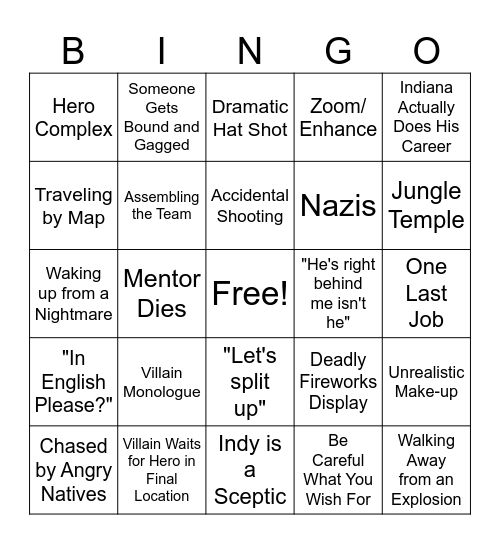 | B | I | N | G | O |
|---|---|---|---|---|
| Hero Complex | Someone Gets Bound and Gagged | Dramatic Hat Shot | Zoom/ Enhance | Indiana Actually Does His Career |
| Traveling by Map | Assembling the Team | Accidental Shooting | Nazis | Jungle Temple |
| Waking up from a Nightmare | Mentor Dies | Free! | "He's right behind me isn't he" | One Last Job |
| "In English Please?" | Villain Monologue | "Let's split up" | Deadly Fireworks Display | Unrealistic Make-up |
| Chased by Angry Natives | Villain Waits for Hero in Final Location | Indy is a Sceptic | Be Careful What You Wish For | Walking Away from an Explosion |